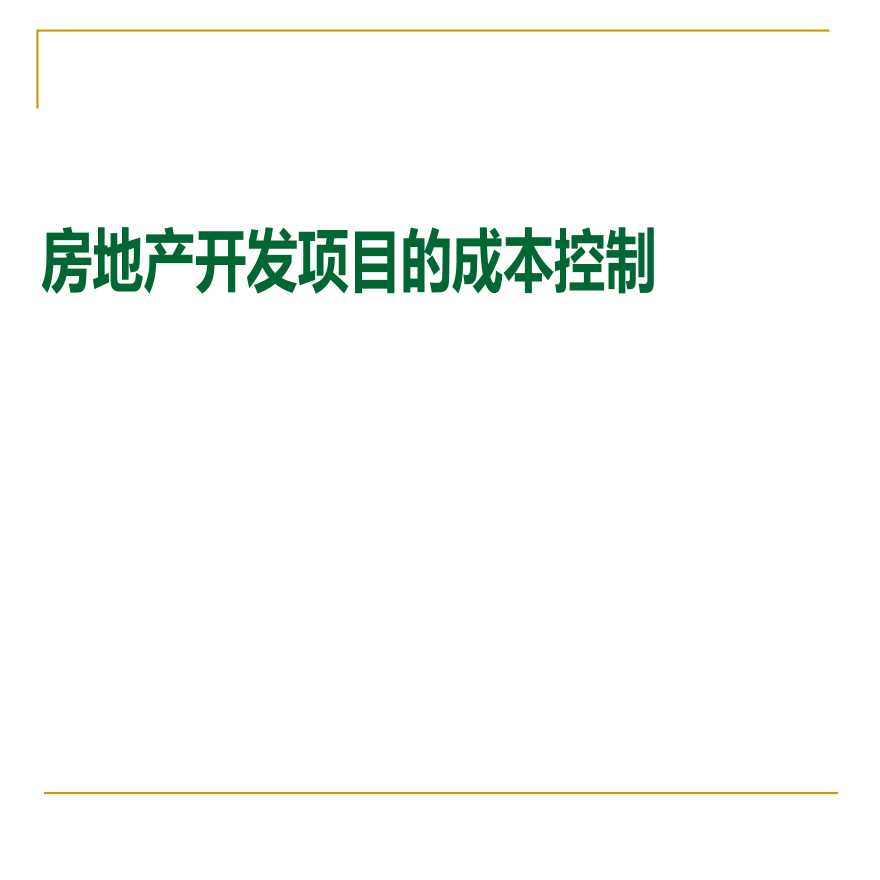 房地产开发项目的成本控制